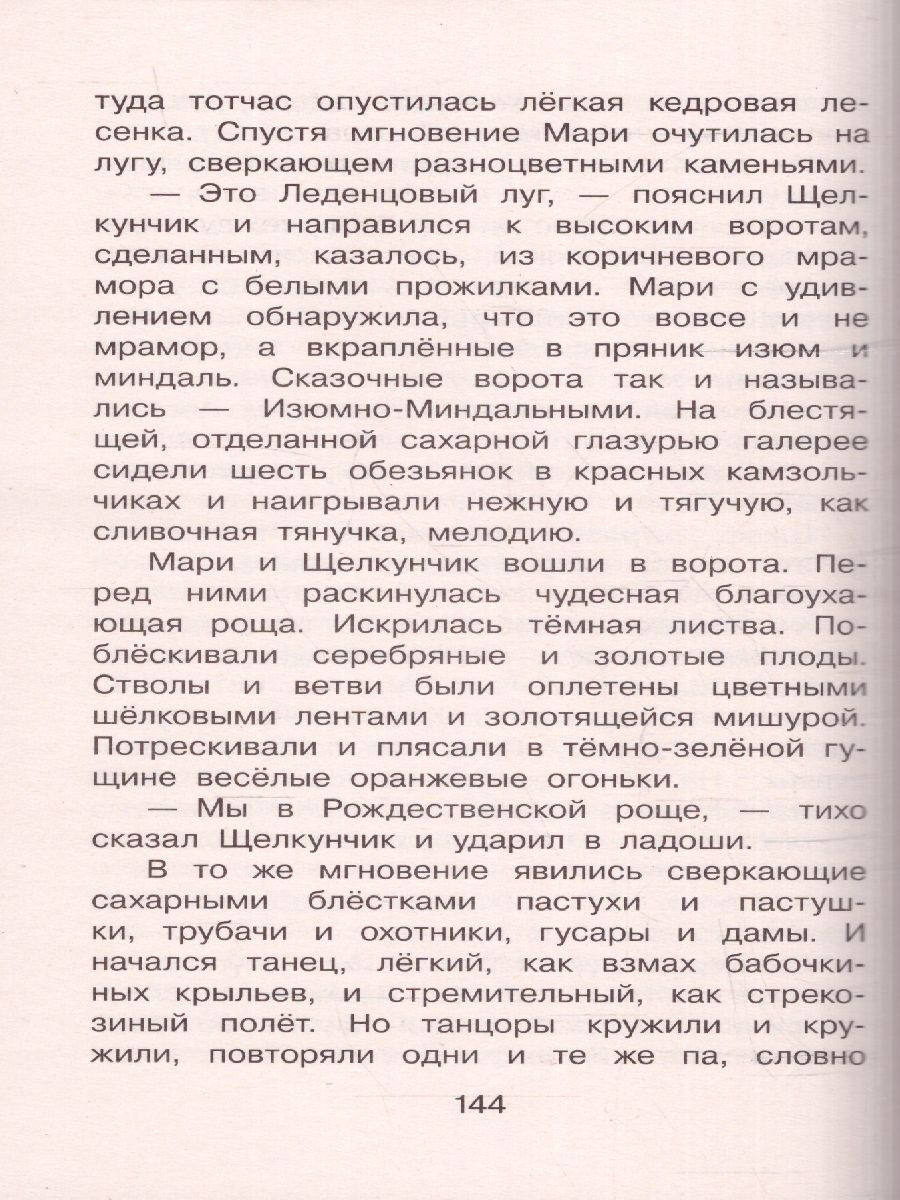 туда тотчас опустилась лёгкая кедровая лесенка. Спустя мгновение Мари очутилась на лугу, сверкающем разноцветными каменьями.

— Это Леденцовый луг, — пояснил Щелкунчик и направился к высоким воротам, сделанным, казалось, из коричневого мрамора с белыми прожилками. Мари с удивлением обнаружила, что это вовсе и не мрамор, а вкраплённые в пряник изюм и миндаль. Сказочные ворота так и назывались — Изюмно-Миндальными. На блестящей, отделанной сахарной глазурью галерее сидели шесть обезьянок в красных камзольчиках и наигрывали нежную и тягучую, как сливочная тянучка, мелодию.

Мари и Щелкунчик вошли в ворота. Перед ними раскинулась чудесная благоухающая роща. Искрилась тёмная листва. Поблёскивали серебряные и золотые плоды. Стволы и ветви были оплетены цветными шёлковыми лентами и золотящейся мишурой. Потрескивали и плясали в тёмно-зелёной гущине весёлые оранжевые огоньки.

— Мы в Рождественской роще, — тихо сказал Щелкунчик и ударил в ладоши.

В то же мгновение явились сверкающие сахарными блёстками пастухи и пастушки, трубачи и охотники, гусары и дамы. И начался танец, лёгкий, как взмах бабочкиных крыльев, и стремительный, как стрекозиный полёт. Но танцоры кружили и кружили, повторяли одни и те же па, словно

144